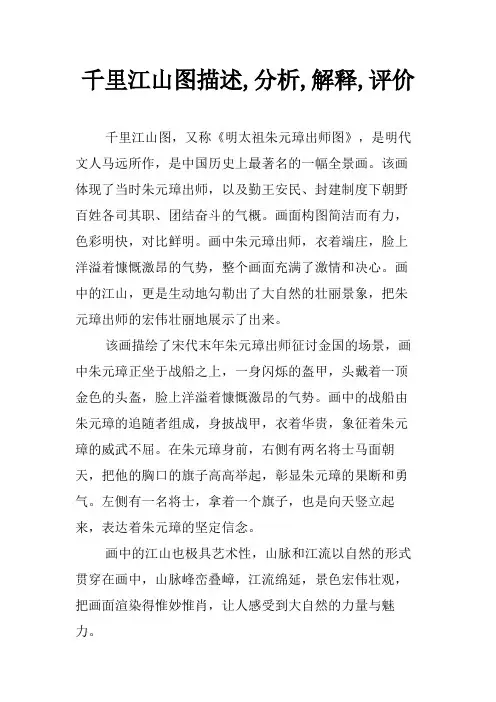 千里江山图描述,分析,解释,评价

千里江山图，又称《明太祖朱元璋出师图》，是明代文人马远所作，是中国历史上最著名的一幅全景画。该画体现了当时朱元璋出师，以及勤王安民、封建制度下朝野百姓各司其职、团结奋斗的气概。画面构图简洁而有力，色彩明快，对比鲜明。画中朱元璋出师，衣着端庄，脸上洋溢着慷慨激昂的气势，整个画面充满了激情和决心。画中的江山，更是生动地勾勒出了大自然的壮丽景象，把朱元璋出师的宏伟壮丽地展示了出来。

该画描绘了宋代末年朱元璋出师征讨金国的场景，画中朱元璋正坐于战船之上，一身闪烁的盔甲，头戴着一顶金色的头盔，脸上洋溢着慷慨激昂的气势。画中的战船由朱元璋的追随者组成，身披战甲，衣着华贵，象征着朱元璋的威武不屈。在朱元璋身前，右侧有两名将士马面朝天，把他的胸口的旗子高高举起，彰显朱元璋的果断和勇气。左侧有一名将士，拿着一个旗子，也是向天竖立起来，表达着朱元璋的坚定信念。

画中的江山也极具艺术性，山脉和江流以自然的形式贯穿在画中，山脉峰峦叠嶂，江流绵延，景色宏伟壮观，把画面渲染得惟妙惟肖，让人感受到大自然的力量与魅力。